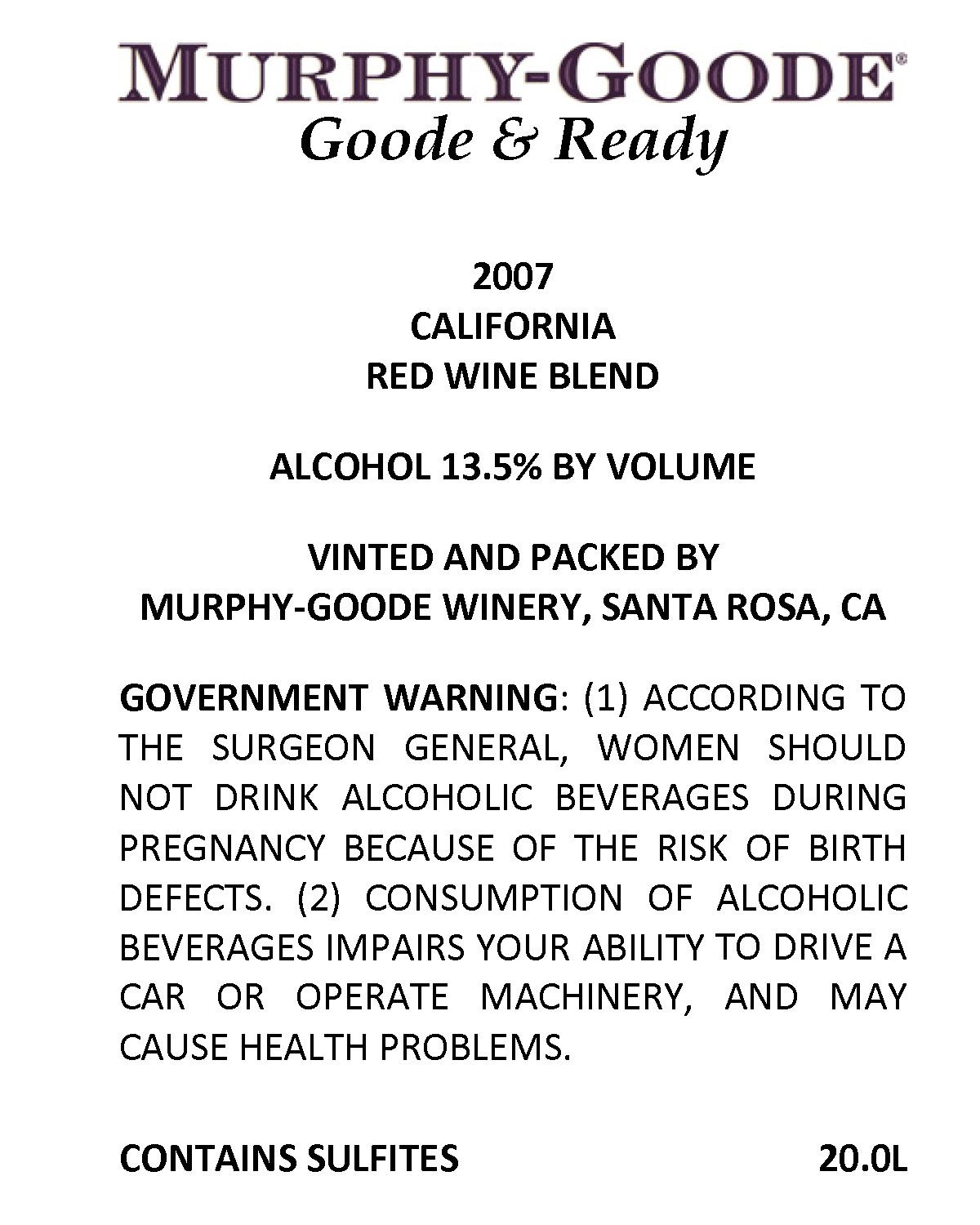 MURPHY-GOODE®
Goode & Ready

2007
CALIFORNIA
RED WINE BLEND

ALCOHOL 13.5% BY VOLUME

VINTED AND PACKED BY
MURPHY-GOODE WINERY, SANTA ROSA, CA

GOVERNMENT WARNING: (1) ACCORDING TO THE SURGEON GENERAL, WOMEN SHOULD NOT DRINK ALCOHOLIC BEVERAGES DURING PREGNANCY BECAUSE OF THE RISK OF BIRTH DEFECTS. (2) CONSUMPTION OF ALCOHOLIC BEVERAGES IMPAIRS YOUR ABILITY TO DRIVE A CAR OR OPERATE MACHINERY, AND MAY CAUSE HEALTH PROBLEMS.

CONTAINS SULFITES 20.0L